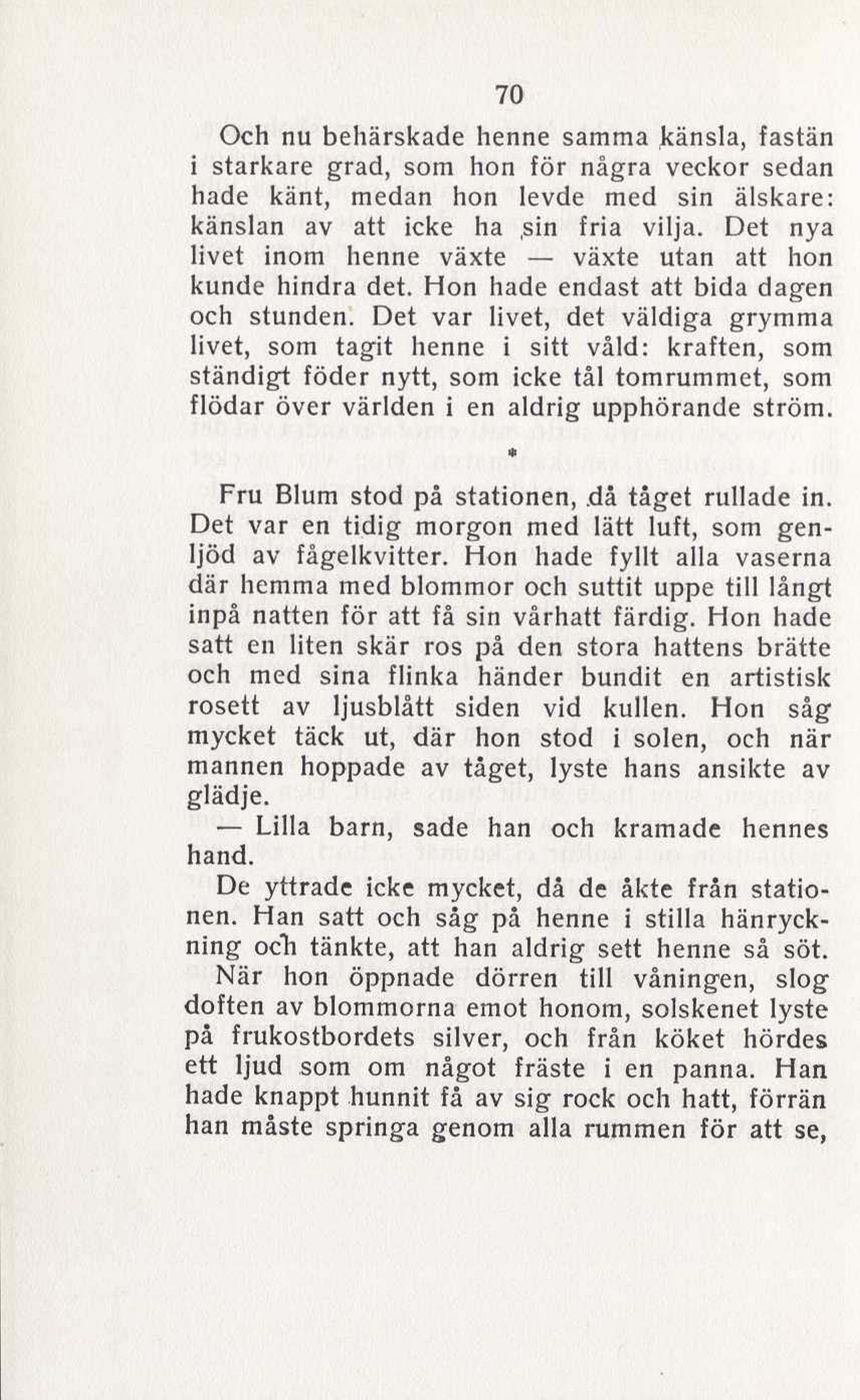 70

Och nu behärskade henne samma känsla, fastän i starkare grad, som hon för några veckor sedan hade känt, medan hon levde med sin älskare: känslan av att icke ha sin fria vilja. Det nya livet inom henne växte — växte utan att hon kunde hindra det. Hon hade endast att bida dagen och stunden. Det var livet, det väldiga grymma livet, som tagit henne i sitt våld: kraften, som ständigt föder nytt, som icke tål tomrummet, som flödar över världen i en aldrig upphörande ström.

*

Fru Blum stod på stationen, då tåget rullade in. Det var en tidig morgon med lätt luft, som genljöd av fågelkvitter. Hon hade fyllt alla vaserna där hemma med blommor och suttit uppe till långt inpå natten för att få sin vårhatt färdig. Hon hade satt en liten skär ros på den stora hattens brätte och med sina flinka händer bundit en artistisk rosett av ljusblått siden vid kullen. Hon såg mycket täck ut, där hon stod i solen, och när mannen hoppade av tåget, lyste hans ansikte av glädje.

— Lilla barn, sade han och kramade hennes hand.

De yttrade icke mycket, då de åkte från stationen. Han satt och såg på henne i stilla hänryckning och tänkte, att han aldrig sett henne så söt.

När hon öppnade dörren till våningen, slog doften av blommorna emot honom, solskenet lyste på frukostbordets silver, och från köket hördes ett ljud som om något fräste i en panna. Han hade knappt hunnit få av sig rock och hatt, förrän han måste springa genom alla rummen för att se,